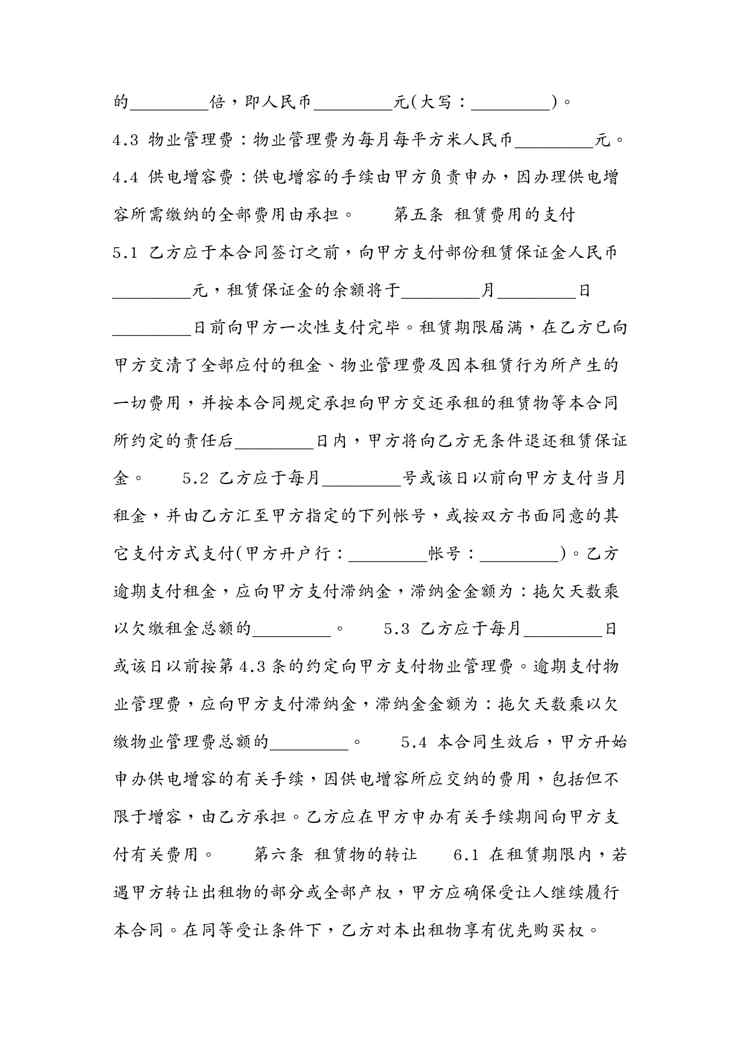 的_________倍，即人民币_________元(大写：_________)。

4.3 物业管理费：物业管理费为每月每平方米人民币_________元。

4.4 供电增容费：供电增容的手续由甲方负责申办，因办理供电增容所需缴纳的全部费用由承担。 第五条 租赁费用的支付

5.1 乙方应于本合同签订之前，向甲方支付部份租赁保证金人民币_________元，租赁保证金的余额将于_________月_________日_________日前向甲方一次性支付完毕。租赁期限届满，在乙方已向甲方交清了全部应付的租金、物业管理费及因本租赁行为所产生的一切费用，并按本合同规定承担向甲方交还承租的租赁物等本合同所约定的责任后_________日内，甲方将向乙方无条件退还租赁保证金。 5.2 乙方应于每月_________号或该日以前向甲方支付当月租金，并由乙方汇至甲方指定的下列帐号，或按双方书面同意的其它支付方式支付(甲方开户行：_________帐号：_________)。乙方逾期支付租金，应向甲方支付滞纳金，滞纳金金额为：拖欠天数乘以欠缴租金总额的_________。 5.3 乙方应于每月_________日或该日以前按第4.3条的约定向甲方支付物业管理费。逾期支付物业管理费，应向甲方支付滞纳金，滞纳金金额为：拖欠天数乘以欠缴物业管理费总额的_________。 5.4 本合同生效后，甲方开始申办供电增容的有关手续，因供电增容所应交纳的费用，包括但不限于增容，由乙方承担。乙方应在甲方申办有关手续期间向甲方支付有关费用。 第六条 租赁物的转让 6.1 在租赁期限内，若遇甲方转让出租物的部分或全部产权，甲方应确保受让人继续履行本合同。在同等受让条件下，乙方对本出租物享有优先购买权。